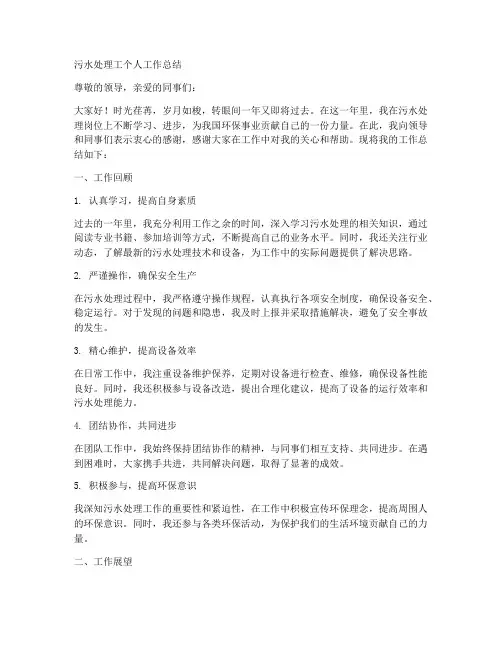 污水处理工个人工作总结

尊敬的领导，亲爱的同事们：

大家好！时光荏苒，岁月如梭，转眼间一年又即将过去。在这一年里，我在污水处理岗位上不断学习、进步，为我国环保事业贡献自己的一份力量。在此，我向领导和同事们表示衷心的感谢，感谢大家在工作中对我的关心和帮助。现将我的工作总结如下：

一、工作回顾

1. 认真学习，提高自身素质

过去的一年里，我充分利用工作之余的时间，深入学习污水处理的相关知识，通过阅读专业书籍、参加培训等方式，不断提高自己的业务水平。同时，我还关注行业动态，了解最新的污水处理技术和设备，为工作中的实际问题提供了解决思路。

2. 严谨操作，确保安全生产

在污水处理过程中，我严格遵守操作规程，认真执行各项安全制度，确保设备安全、稳定运行。对于发现的问题和隐患，我及时上报并采取措施解决，避免了安全事故的发生。

3. 精心维护，提高设备效率

在日常工作中，我注重设备维护保养，定期对设备进行检查、维修，确保设备性能良好。同时，我还积极参与设备改造，提出合理化建议，提高了设备的运行效率和污水处理能力。

4. 团结协作，共同进步

在团队工作中，我始终保持团结协作的精神，与同事们相互支持、共同进步。在遇到困难时，大家携手共进，共同解决问题，取得了显著的成效。

5. 积极参与，提高环保意识

我深知污水处理工作的重要性和紧迫性，在工作中积极宣传环保理念，提高周围人的环保意识。同时，我还参与各类环保活动，为保护我们的生活环境贡献自己的力量。

二、工作展望